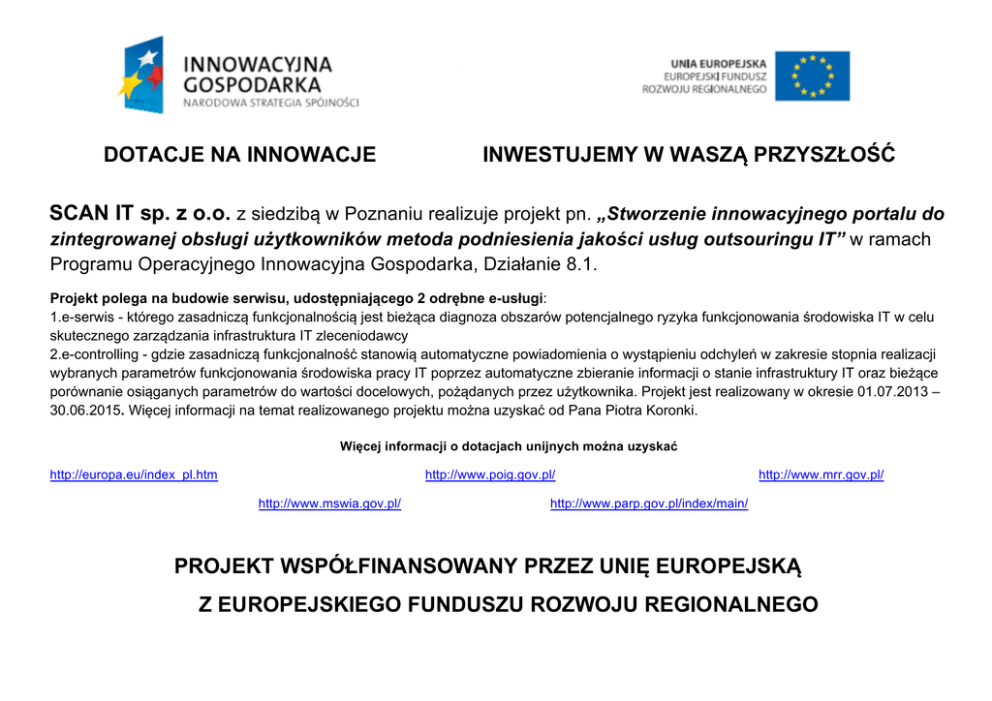 INNOWACYJNA GOSPODARKA
NARODOWA STRATEGIA SPÓJNOŚCI

UNIA EUROPEJSKA
EUROPEJSKI FUNDUSZ
ROZWOJU REGIONALNEGO

DOTACJE NA INNOWACJE

INWESTUJEMY W WASZĄ PRZYSZŁOŚĆ

SCAN IT sp. z o.o. z siedzibą w Poznaniu realizuje projekt pn. „Stworzenie innowacyjnego portalu do zintegrowanej obsługi użytkowników metoda podniesienia jakości usług outsouringu IT” w ramach Programu Operacyjnego Innowacyjna Gospodarka, Działanie 8.1.

Projekt polega na budowie serwisu, udostępniającego 2 odrębne e-usługi:
1.e-serwis - którego zasadniczą funkcjonalnością jest bieżąca diagnoza obszarów potencjalnego ryzyka funkcjonowania środowiska IT w celu skutecznego zarządzania infrastruktura IT zleceniodawcy
2.e-controlling - gdzie zasadniczą funkcjonalność stanowią automatyczne powiadomienia o wystąpieniu odchyleń w zakresie stopnia realizacji wybranych parametrów funkcjonowania środowiska pracy IT poprzez automatyczne zbieranie informacji o stanie infrastruktury IT oraz bieżące porównanie osiąganych parametrów do wartości docelowych, pożądanych przez użytkownika. Projekt jest realizowany w okresie 01.07.2013 – 30.06.2015. Więcej informacji na temat realizowanego projektu można uzyskać od Pana Piotra Koronki.

Więcej informacji o dotacjach unijnych można uzyskać

http://europa.eu/index_pl.htm http://www.poig.gov.pl/ http://www.mrr.gov.pl/

http://www.mswia.gov.pl/ http://www.parp.gov.pl/index/main/

PROJEKT WSPÓŁFINANSOWANY PRZEZ UNIĘ EUROPEJSKĄ

Z EUROPEJSKIEGO FUNDUSZU ROZWOJU REGIONALNEGO